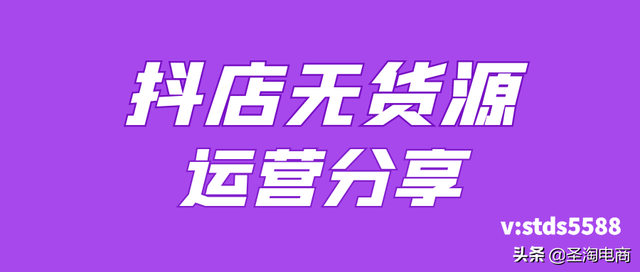 抖店无货源
运营分享

v:stds5588

头条 @圣淘电商